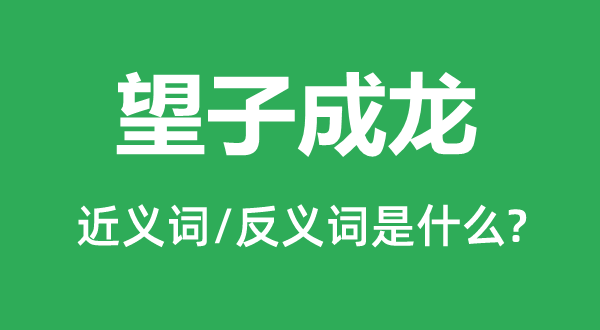 望子成龙

近义词/反义词是什么?